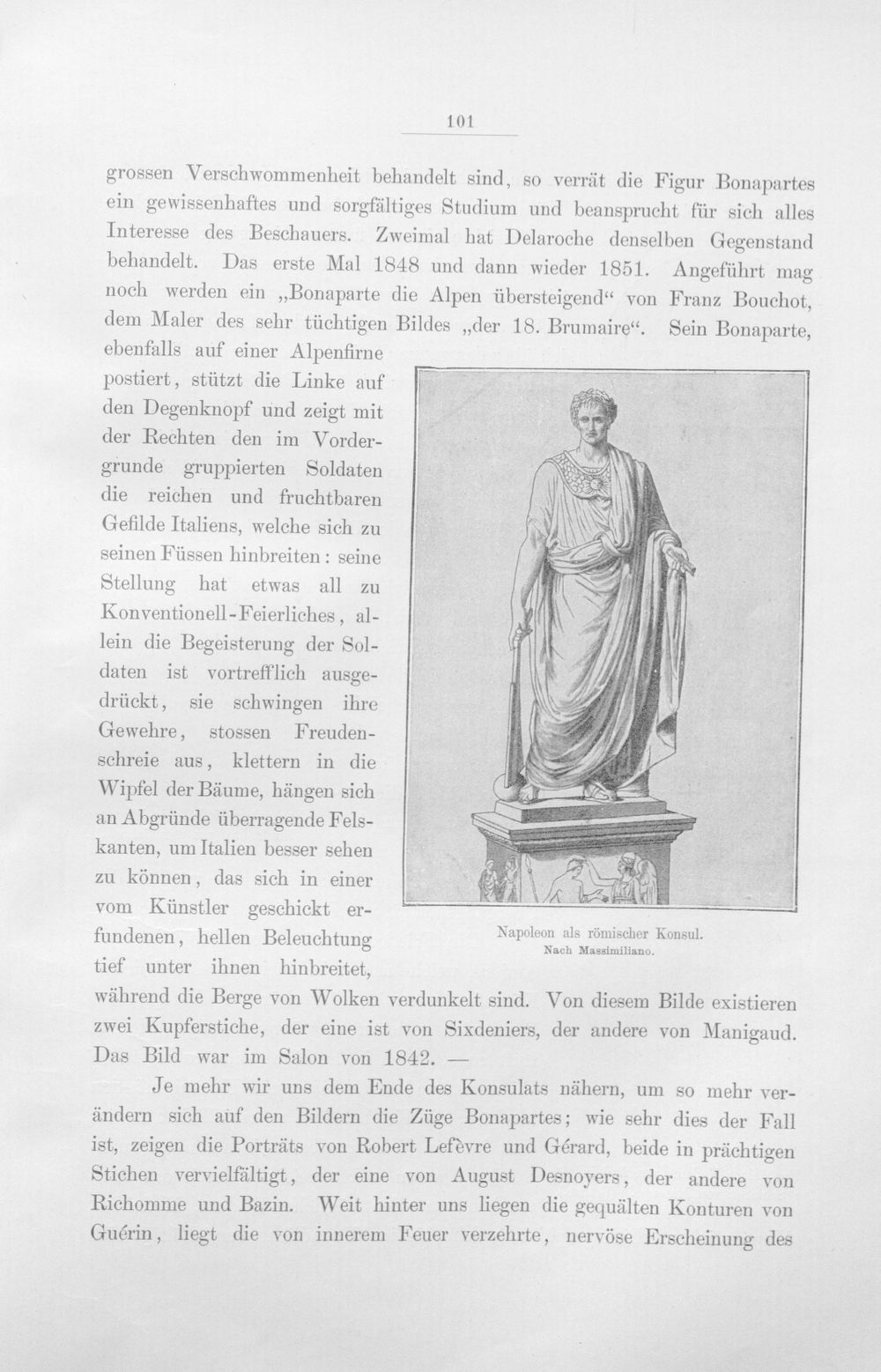 101

grossen Verschwommenheit behandelt sind, so verrät die Figur Bonapartes ein gewissenhaftes und sorgfältiges Studium und beansprucht für sich alles Interesse des Beschauers. Zweimal hat Delaroche denselben Gegenstand behandelt. Das erste Mal 1848 und dann wieder 1851. Angeführt mag noch werden ein „Bonaparte die Alpen übersteigend“ von Franz Bouchot, dem Maler des sehr tüchtigen Bildes „der 18. Brumaire“. Sein Bonaparte, ebenfalls auf einer Alpenfirne postiert, stützt die Linke auf den Degenknopf und zeigt mit der Rechten den im Vordergrunde gruppierten Soldaten die reichen und fruchtbaren Gefilde Italiens, welche sich zu seinen Füssen hinbreiten: seine Stellung hat etwas all zu Konventionell-Feierliches, allein die Begeisterung der Soldaten ist vortrefflich ausgedrückt, sie schwingen ihre Gewehre, stossen Freudenschreie aus, klettern in die Wipfel der Bäume, hängen sich an Abgründe überragende Felskanten, um Italien besser sehen zu können, das sich in einer vom Künstler geschickt erfundenen, hellen Beleuchtung tief unter ihnen hinbreitet, während die Berge von Wolken verdunkelt sind. Von diesem Bilde existieren zwei Kupferstiche, der eine ist von Sixdeniers, der andere von Manigaud. Das Bild war im Salon von 1842. —

Napoleon als römischer Konsul.
Nach Massimiliano.

Je mehr wir uns dem Ende des Konsulats nähern, um so mehr verändern sich auf den Bildern die Züge Bonapartes; wie sehr dies der Fall ist, zeigen die Porträts von Robert Lefèvre und Gérard, beide in prächtigen Stichen vervielfältigt, der eine von August Desnoyers, der andere von Richomme und Bazin. Weit hinter uns liegen die gequälten Konturen von Guérin, liegt die von innerem Feuer verzehrte, nervöse Erscheinung des